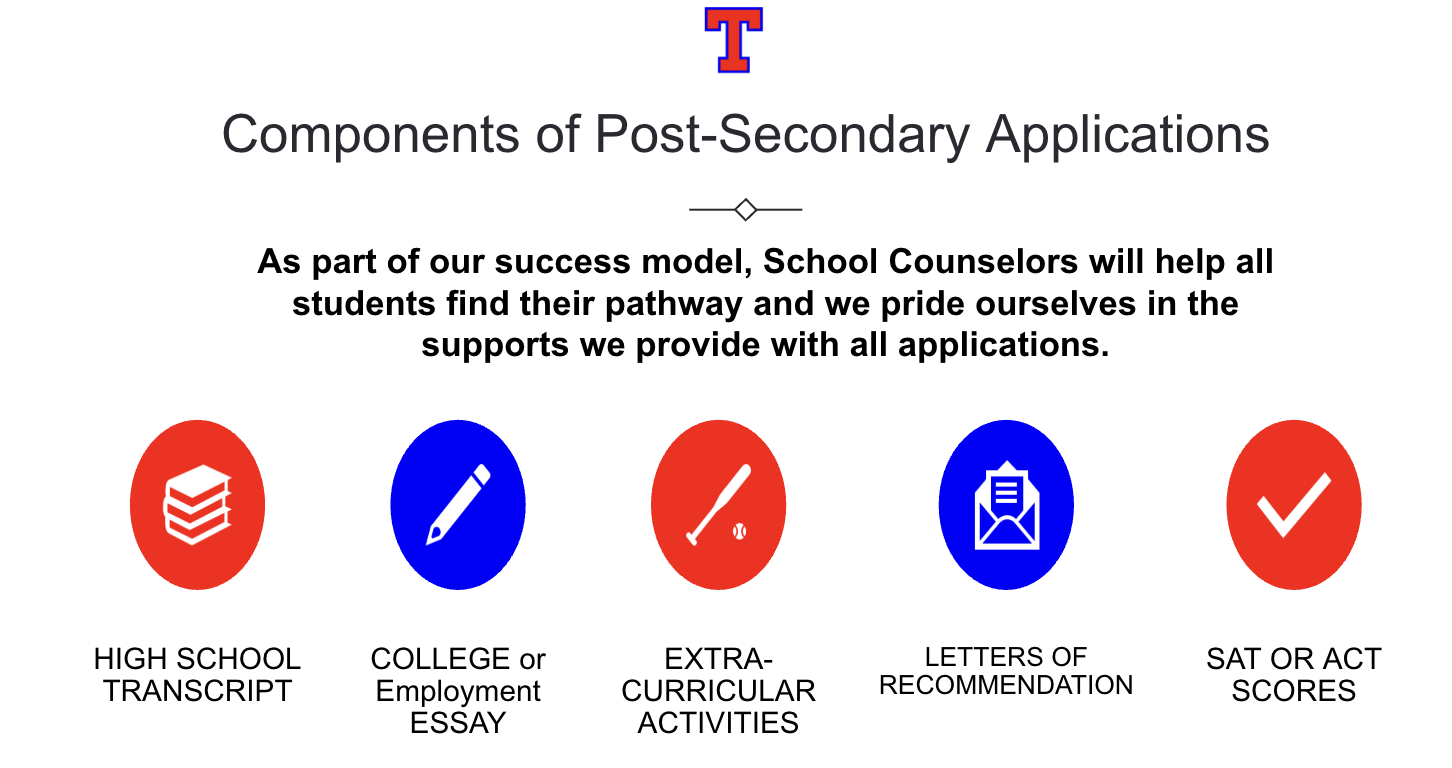 T

Components of Post-Secondary Applications

As part of our success model, School Counselors will help all students find their pathway and we pride ourselves in the supports we provide with all applications.

HIGH SCHOOL TRANSCRIPT

COLLEGE or Employment ESSAY

EXTRA-CURRICULAR ACTIVITIES

LETTERS OF RECOMMENDATION

SAT OR ACT SCORES